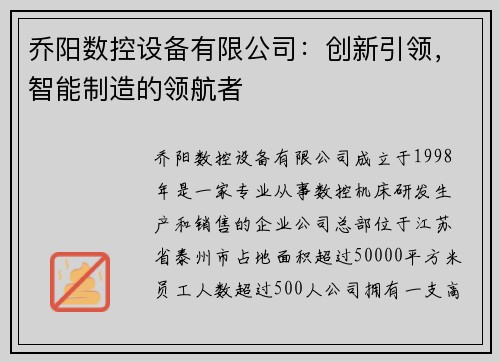 乔阳数控设备有限公司：创新引领，智能制造的领航者

乔阳数控设备有限公司成立于1998年是一家专业从事数控机床研发生产和销售的企业公司总部位于江苏省泰州市占地面积超过50000平方米员工人数超过500人公司拥有一支高